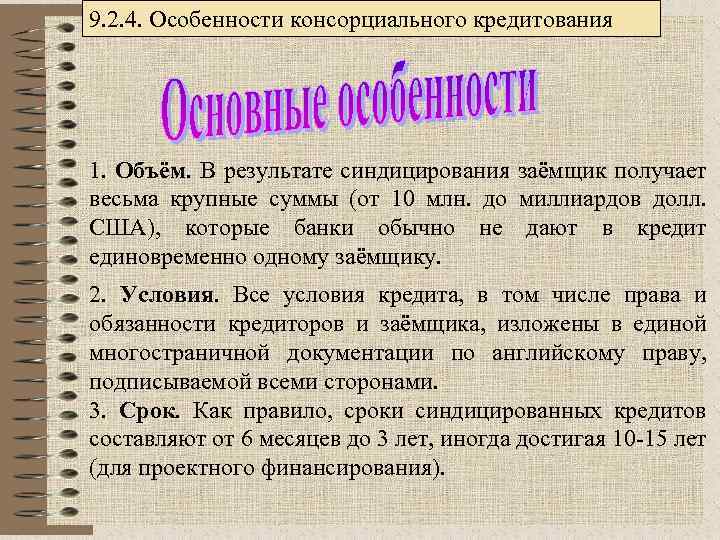 9.2.4. Особенности консорциального кредитования

Основные особенности

1. Объём. В результате синдицирования заёмщик получает весьма крупные суммы (от 10 млн. до миллиардов долл. США), которые банки обычно не дают в кредит единовременно одному заёмщику.

2. Условия. Все условия кредита, в том числе права и обязанности кредиторов и заёмщика, изложены в единой многостраничной документации по английскому праву, подписываемой всеми сторонами.

3. Срок. Как правило, сроки синдицированных кредитов составляют от 6 месяцев до 3 лет, иногда достигая 10-15 лет (для проектного финансирования).